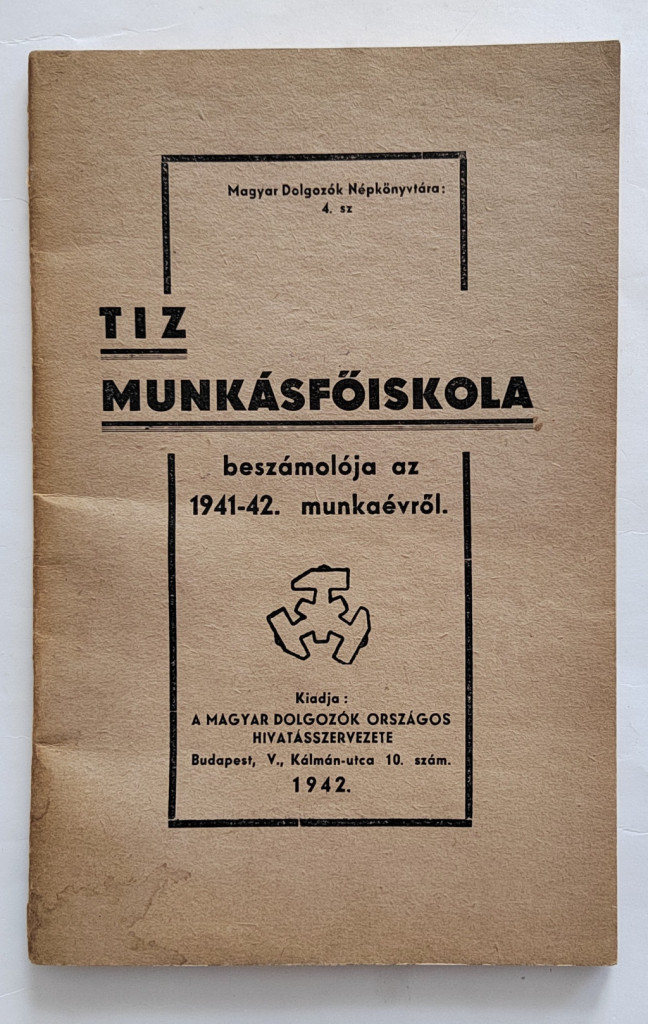 Magyar Dolgozók Népkönyvtára:
4. sz

TIZ
MUNKÁSFŐISKOLA

beszámolója az
1941-42. munkaévről.

Kiadja:
A MAGYAR DOLGOZÓK ORSZÁGOS
HIVATÁSSZERVEZETE
Budapest, V., Kálmán-utca 10. szám.
1942.